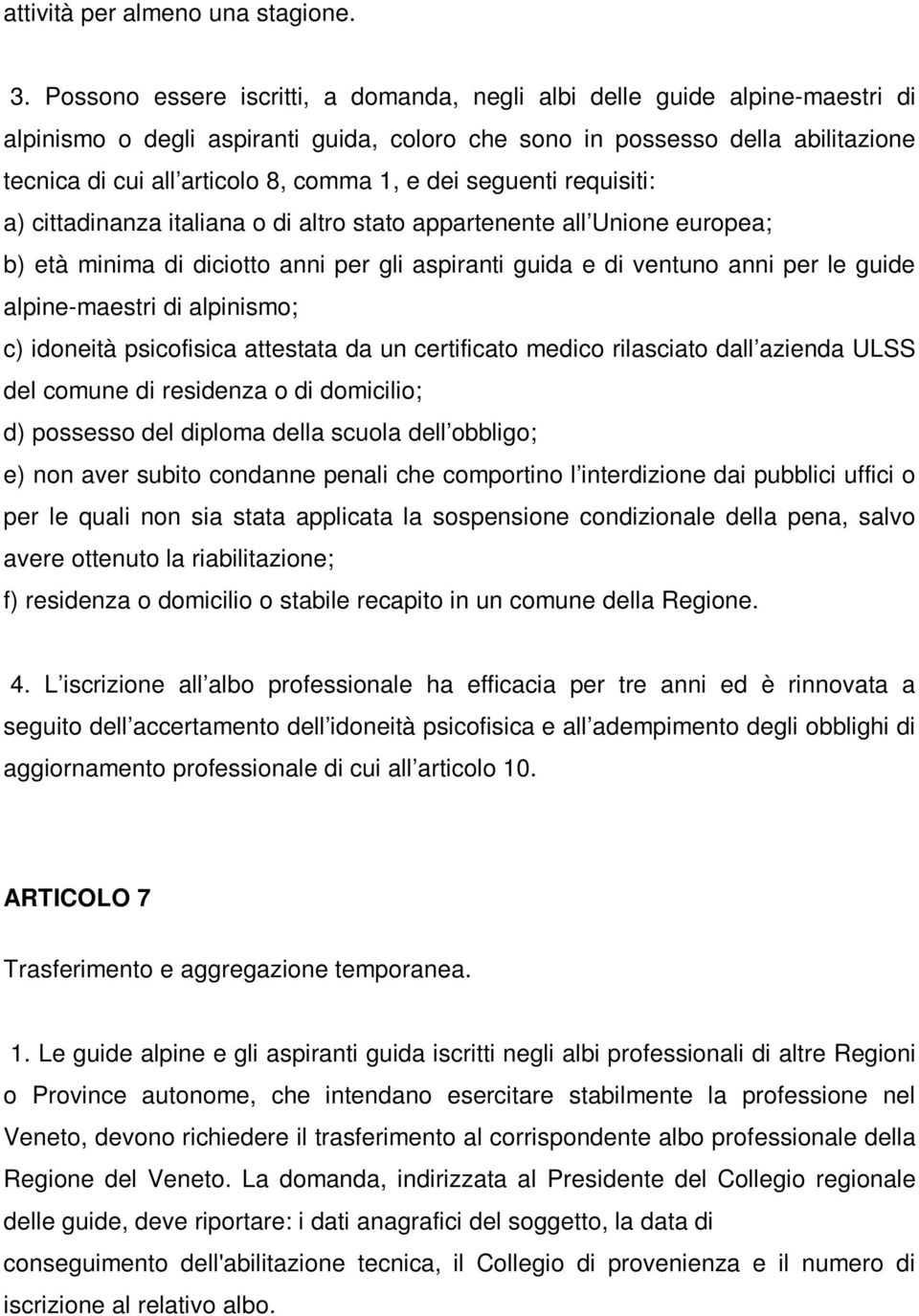 attività per almeno una stagione.

3. Possono essere iscritti, a domanda, negli albi delle guide alpine-maestri di alpinismo o degli aspiranti guida, coloro che sono in possesso della abilitazione tecnica di cui all articolo 8, comma 1, e dei seguenti requisiti:
a) cittadinanza italiana o di altro stato appartenente all Unione europea;
b) età minima di diciotto anni per gli aspiranti guida e di ventuno anni per le guide alpine-maestri di alpinismo;
c) idoneità psicofisica attestata da un certificato medico rilasciato dall azienda ULSS del comune di residenza o di domicilio;
d) possesso del diploma della scuola dell obbligo;
e) non aver subito condanne penali che comportino l interdizione dai pubblici uffici o per le quali non sia stata applicata la sospensione condizionale della pena, salvo avere ottenuto la riabilitazione;
f) residenza o domicilio o stabile recapito in un comune della Regione.

4. L iscrizione all albo professionale ha efficacia per tre anni ed è rinnovata a seguito dell accertamento dell idoneità psicofisica e all adempimento degli obblighi di aggiornamento professionale di cui all articolo 10.

ARTICOLO 7

Trasferimento e aggregazione temporanea.

1. Le guide alpine e gli aspiranti guida iscritti negli albi professionali di altre Regioni o Province autonome, che intendano esercitare stabilmente la professione nel Veneto, devono richiedere il trasferimento al corrispondente albo professionale della Regione del Veneto. La domanda, indirizzata al Presidente del Collegio regionale delle guide, deve riportare: i dati anagrafici del soggetto, la data di conseguimento dell'abilitazione tecnica, il Collegio di provenienza e il numero di iscrizione al relativo albo.